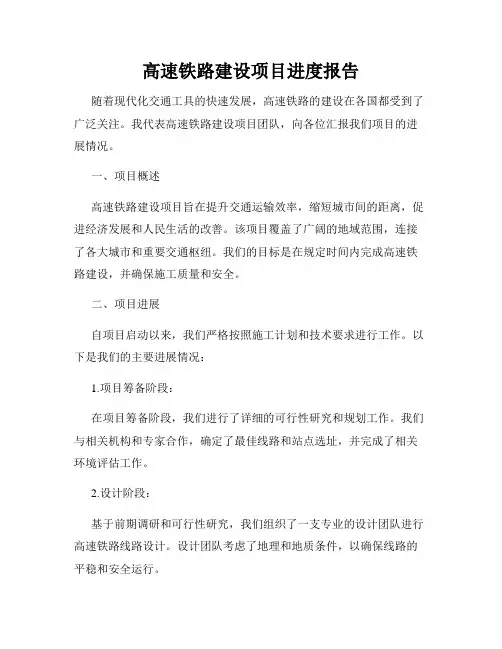 高速铁路建设项目进度报告

随着现代化交通工具的快速发展，高速铁路的建设在各国都受到了广泛关注。我代表高速铁路建设项目团队，向各位汇报我们项目的进展情况。

一、项目概述

高速铁路建设项目旨在提升交通运输效率，缩短城市间的距离，促进经济发展和人民生活的改善。该项目覆盖了广阔的地域范围，连接了各大城市和重要交通枢纽。我们的目标是在规定时间内完成高速铁路建设，并确保施工质量和安全。

二、项目进展

自项目启动以来，我们严格按照施工计划和技术要求进行工作。以下是我们的主要进展情况：

1.项目筹备阶段：

在项目筹备阶段，我们进行了详细的可行性研究和规划工作。我们与相关机构和专家合作，确定了最佳线路和站点选址，并完成了相关环境评估工作。

2.设计阶段：

基于前期调研和可行性研究，我们组织了一支专业的设计团队进行高速铁路线路设计。设计团队考虑了地理和地质条件，以确保线路的平稳和安全运行。